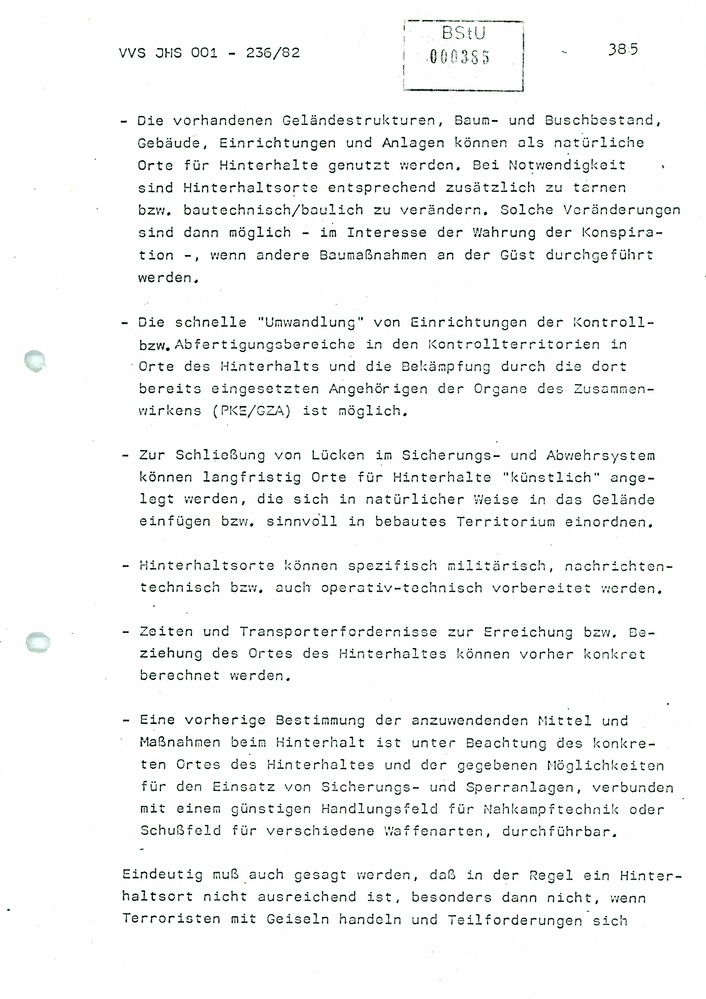 VVS JHS 001 - 236/82

BStU
000385

385

- Die vorhandenen Geländestrukturen, Baum- und Buschbestand, Gebäude, Einrichtungen und Anlagen können als natürliche Orte für Hinterhalte genutzt werden. Bei Notwendigkeit sind Hinterhaltsorte entsprechend zusätzlich zu tarnen bzw. bautechnisch/baulich zu verändern. Solche Veränderungen sind dann möglich - im Interesse der Wahrung der Konspiration -, wenn andere Baumaßnahmen an der Güst durchgeführt werden.

- Die schnelle "Umwandlung" von Einrichtungen der Kontroll- bzw. Abfertigungsbereiche in den Kontrollterritorien in Orte des Hinterhalts und die Bekämpfung durch die dort bereits eingesetzten Angehörigen der Organe des Zusammenwirkens (PKE/GZA) ist möglich.

- Zur Schließung von Lücken im Sicherungs- und Abwehrsystem können langfristig Orte für Hinterhalte "künstlich" angelegt werden, die sich in natürlicher Weise in das Gelände einfügen bzw. sinnvoll in bebautes Territorium einordnen.

- Hinterhaltsorte können spezifisch militärisch, nachrichtentechnisch bzw. auch operativ-technisch vorbereitet werden.

- Zeiten und Transporterfordernisse zur Erreichung bzw. Beziehung des Ortes des Hinterhaltes können vorher konkret berechnet werden.

- Eine vorherige Bestimmung der anzuwendenden Mittel und Maßnahmen beim Hinterhalt ist unter Beachtung des konkreten Ortes des Hinterhaltes und der gegebenen Möglichkeiten für den Einsatz von Sicherungs- und Sperranlagen, verbunden mit einem günstigen Handlungsfeld für Nahkampftechnik oder Schußfeld für verschiedene Waffenarten, durchführbar.

Eindeutig muß auch gesagt werden, daß in der Regel ein Hinterhaltsort nicht ausreichend ist, besonders dann nicht, wenn Terroristen mit Geiseln handeln und Teilforderungen sich